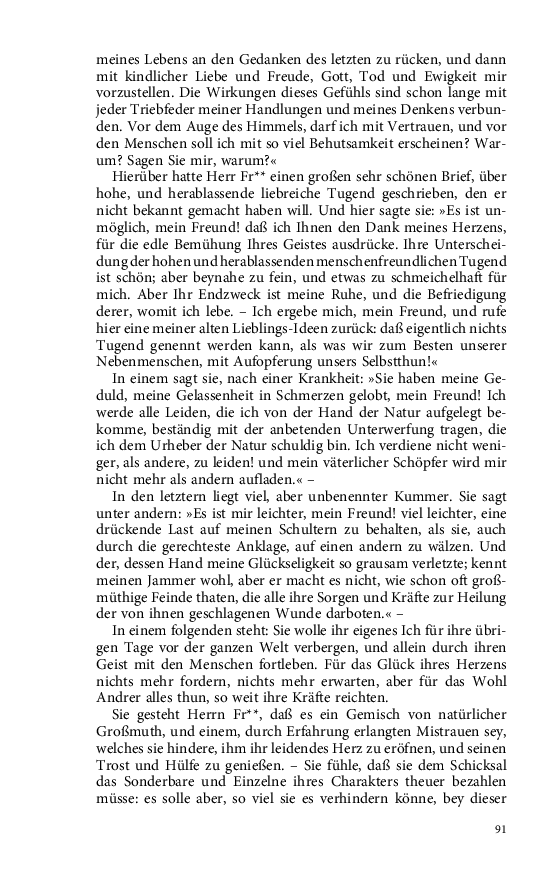 meines Lebens an den Gedanken des letzten zu rücken, und dann mit kindlicher Liebe und Freude, Gott, Tod und Ewigkeit mir vorzustellen. Die Wirkungen dieses Gefühls sind schon lange mit jeder Triebfeder meiner Handlungen und meines Denkens verbunden. Vor dem Auge des Himmels, darf ich mit Vertrauen, und vor den Menschen soll ich mit so viel Behutsamkeit erscheinen? Warum? Sagen Sie mir, warum?«

Hierüber hatte Herr Fr** einen großen sehr schönen Brief, über hohe, und herablassende liebreiche Tugend geschrieben, den er nicht bekannt gemacht haben will. Und hier sagte sie: »Es ist unmöglich, mein Freund! daß ich Ihnen den Dank meines Herzens, für die edle Bemühung Ihres Geistes ausdrücke. Ihre Unterscheidung der hohen und herablassenden menschenfreundlichen Tugend ist schön; aber beynahe zu fein, und etwas zu schmeichelhaft für mich. Aber Ihr Endzweck ist meine Ruhe, und die Befriedigung derer, womit ich lebe. – Ich ergebe mich, mein Freund, und rufe hier eine meiner alten Lieblings-Ideen zurück: daß eigentlich nichts Tugend genennt werden kann, als was wir zum Besten unserer Nebenmenschen, mit Aufopferung unsers Selbstthun!«

In einem sagt sie, nach einer Krankheit: »Sie haben meine Geduld, meine Gelassenheit in Schmerzen gelobt, mein Freund! Ich werde alle Leiden, die ich von der Hand der Natur aufgelegt bekomme, beständig mit der anbetenden Unterwerfung tragen, die ich dem Urheber der Natur schuldig bin. Ich verdiene nicht weniger, als andere, zu leiden! und mein väterlicher Schöpfer wird mir nicht mehr als andern aufladen.« –

In den letztern liegt viel, aber unbenennter Kummer. Sie sagt unter andern: »Es ist mir leichter, mein Freund! viel leichter, eine drückende Last auf meinen Schultern zu behalten, als sie, auch durch die gerechteste Anklage, auf einen andern zu wälzen. Und der, dessen Hand meine Glückseligkeit so grausam verletzte; kennt meinen Jammer wohl, aber er macht es nicht, wie schon oft großmüthige Feinde thaten, die alle ihre Sorgen und Kräfte zur Heilung der von ihnen geschlagenen Wunde darboten.« –

In einem folgenden steht: Sie wolle ihr eigenes Ich für ihre übrigen Tage vor der ganzen Welt verbergen, und allein durch ihren Geist mit den Menschen fortleben. Für das Glück ihres Herzens nichts mehr fordern, nichts mehr erwarten, aber für das Wohl Andrer alles thun, so weit ihre Kräfte reichten.

Sie gesteht Herrn Fr**, daß es ein Gemisch von natürlicher Großmuth, und einem, durch Erfahrung erlangten Mistrauen sey, welches sie hindere, ihm ihr leidendes Herz zu eröfnen, und seinen Trost und Hülfe zu genießen. – Sie fühle, daß sie dem Schicksal das Sonderbare und Einzelne ihres Charakters theuer bezahlen müsse: es solle aber, so viel sie es verhindern könne, bey dieser

91